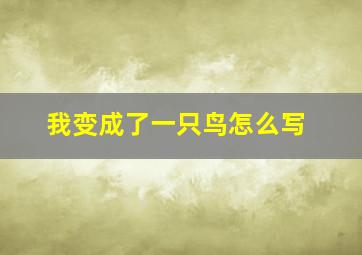 我变成了一只鸟怎么写